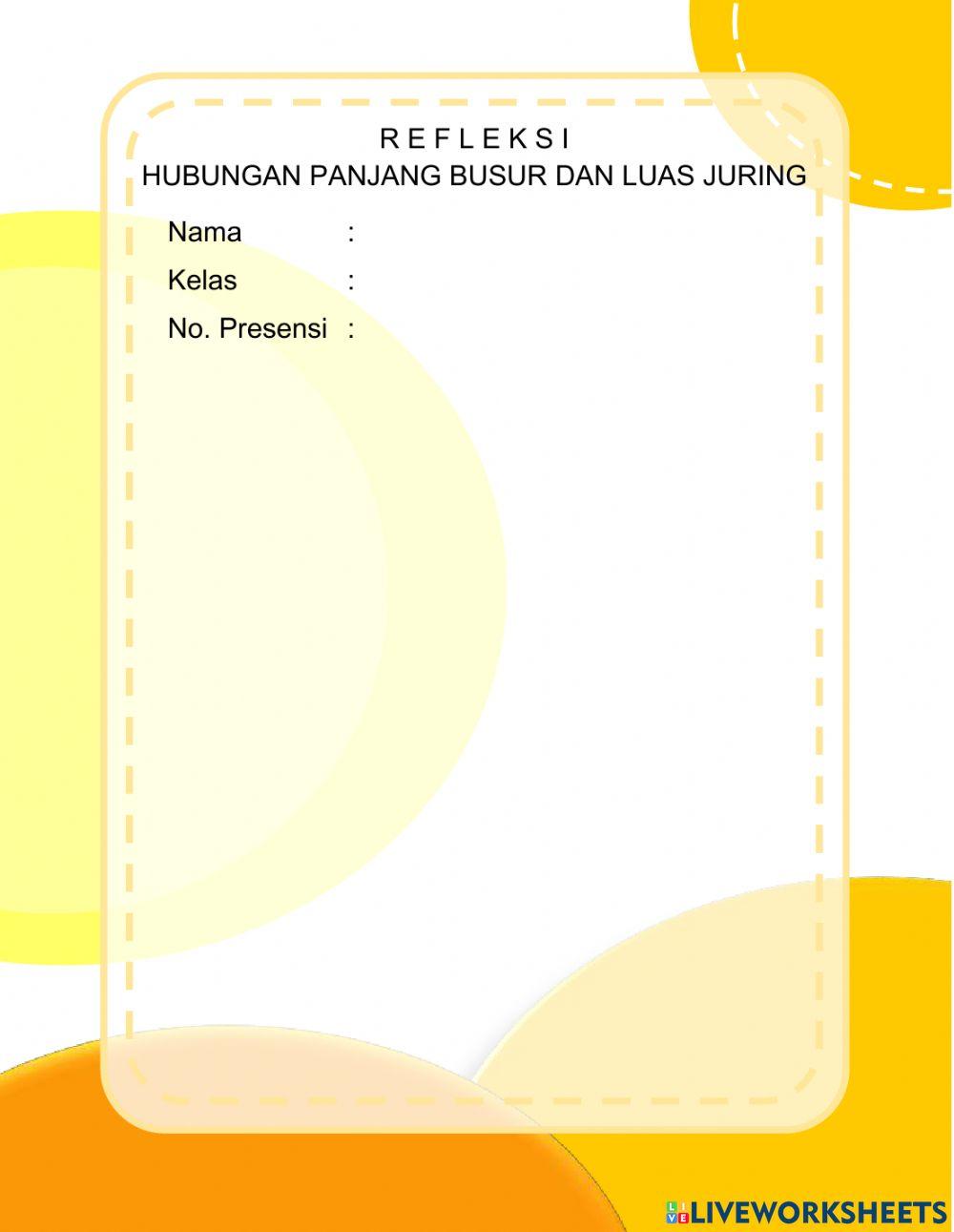 R E F L E K S I
HUBUNGAN PANJANG BUSUR DAN LUAS JURING

Nama :
Kelas :
No. Presensi :

LIVEWORKSHEETS